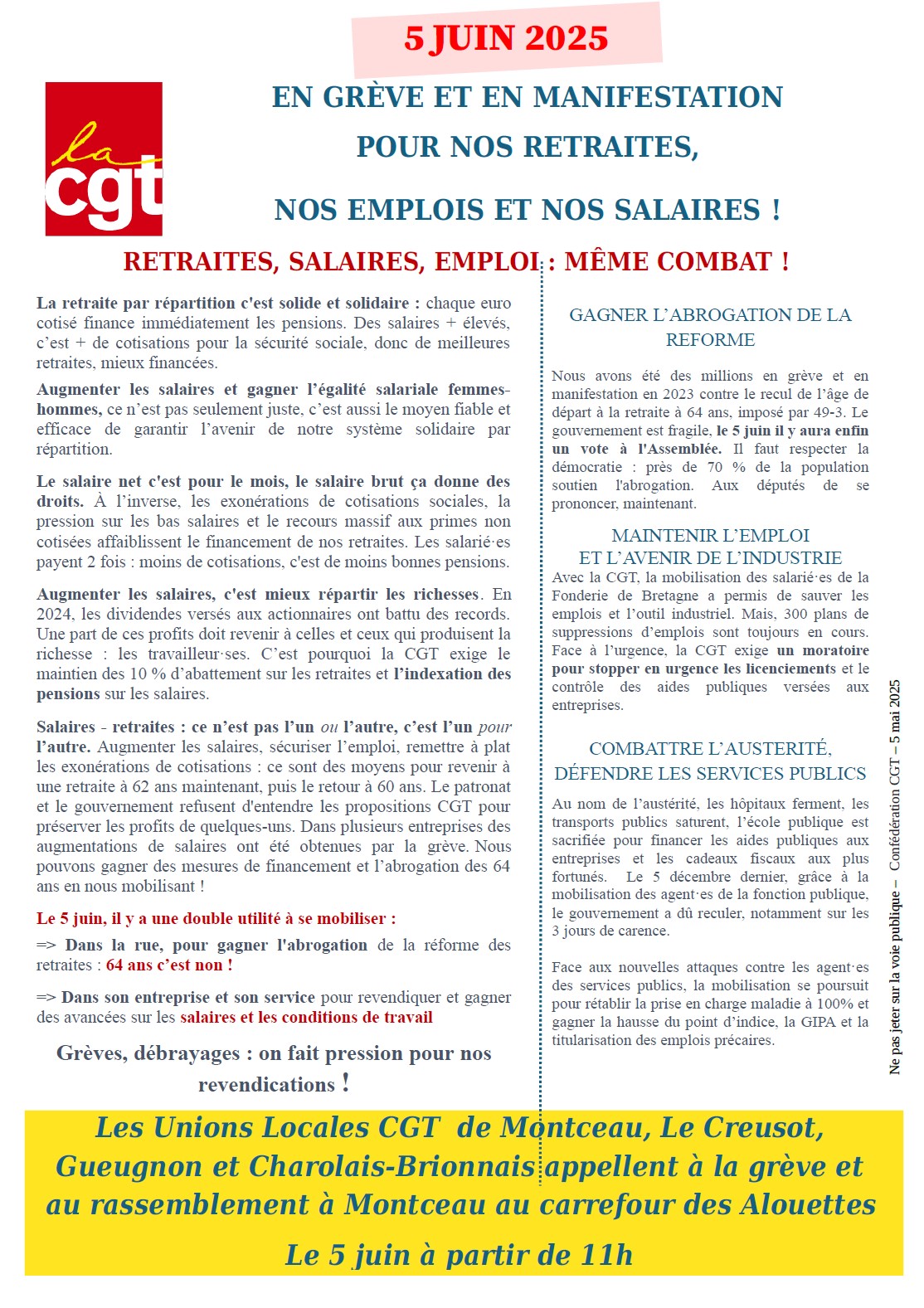 5 JUIN 2025

la cgt

EN GRÈVE ET EN MANIFESTATION POUR NOS RETRAITES,

NOS EMPLOIS ET NOS SALAIRES !

RETRAITES, SALAIRES, EMPLOI : MÊME COMBAT !

La retraite par répartition c'est solide et solidaire : chaque euro cotisé finance immédiatement les pensions. Des salaires + élevés, c'est + de cotisations pour la sécurité sociale, donc de meilleures retraites, mieux financées.

Augmenter les salaires et gagner l'égalité salariale femmes-hommes, ce n'est pas seulement juste, c'est aussi le moyen fiable et efficace de garantir l'avenir de notre système solidaire par répartition.

Le salaire net c'est pour le mois, le salaire brut ça donne des droits. À l'inverse, les exonérations de cotisations sociales, la pression sur les bas salaires et le recours massif aux primes non cotisées affaiblissent le financement de nos retraites. Les salarié·es payent 2 fois : moins de cotisations, c'est de moins bonnes pensions.

Augmenter les salaires, c'est mieux répartir les richesses. En 2024, les dividendes versés aux actionnaires ont battu des records. Une part de ces profits doit revenir à celles et ceux qui produisent la richesse : les travailleur·ses. C'est pourquoi la CGT exige le maintien des 10 % d'abattement sur les retraites et l'indexation des pensions sur les salaires.

Salaires - retraites : ce n'est pas l'un ou l'autre, c'est l'un pour l'autre. Augmenter les salaires, sécuriser l'emploi, remettre à plat les exonérations de cotisations : ce sont des moyens pour revenir à une retraite à 62 ans maintenant, puis le retour à 60 ans. Le patronat et le gouvernement refusent d'entendre les propositions CGT pour préserver les profits de quelques-uns. Dans plusieurs entreprises des augmentations de salaires ont été obtenues par la grève. Nous pouvons gagner des mesures de financement et l'abrogation des 64 ans en nous mobilisant !

Le 5 juin, il y a une double utilité à se mobiliser :

=> Dans la rue, pour gagner l'abrogation de la réforme des retraites : 64 ans c'est non !

=> Dans son entreprise et son service pour revendiquer et gagner des avancées sur les salaires et les conditions de travail

Grèves, débrayages : on fait pression pour nos revendications !

GAGNER L'ABROGATION DE LA REFORME

Nous avons été des millions en grève et en manifestation en 2023 contre le recul de l'âge de départ à la retraite à 64 ans, imposé par 49-3. Le gouvernement est fragile, le 5 juin il y aura enfin un vote à l'Assemblée. Il faut respecter la démocratie : près de 70 % de la population soutien l'abrogation. Aux députés de se prononcer, maintenant.

MAINTENIR L'EMPLOI ET L'AVENIR DE L'INDUSTRIE

Avec la CGT, la mobilisation des salarié·es de la Fonderie de Bretagne a permis de sauver les emplois et l'outil industriel. Mais, 300 plans de suppressions d'emplois sont toujours en cours. Face à l'urgence, la CGT exige un moratoire pour stopper en urgence les licenciements et le contrôle des aides publiques versées aux entreprises.

COMBATTRE L'AUSTERITÉ, DÉFENDRE LES SERVICES PUBLICS

Au nom de l'austérité, les hôpitaux ferment, les transports publics saturent, l'école publique est sacrifiée pour financer les aides publiques aux entreprises et les cadeaux fiscaux aux plus fortunés. Le 5 décembre dernier, grâce à la mobilisation des agent·es de la fonction publique, le gouvernement a dû reculer, notamment sur les 3 jours de carence.

Face aux nouvelles attaques contre les agent·es des services publics, la mobilisation se poursuit pour rétablir la prise en charge maladie à 100% et gagner la hausse du point d'indice, la GIPA et la titularisation des emplois précaires.

Ne pas jeter sur la voie publique – Confédération CGT – 5 mai 2025

Les Unions Locales CGT de Montceau, Le Creusot, Gueugnon et Charolais-Brionnais appellent à la grève et au rassemblement à Montceau au carrefour des Alouettes

Le 5 juin à partir de 11h